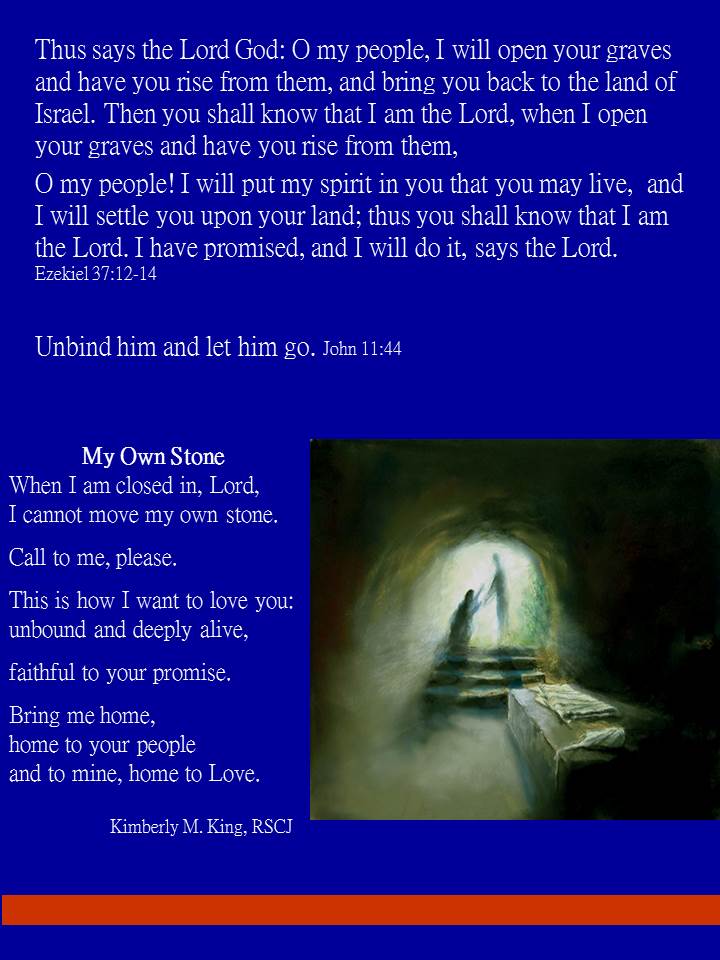 Thus says the Lord God: O my people, I will open your graves and have you rise from them, and bring you back to the land of Israel. Then you shall know that I am the Lord, when I open your graves and have you rise from them,

O my people! I will put my spirit in you that you may live, and I will settle you upon your land; thus you shall know that I am the Lord. I have promised, and I will do it, says the Lord. Ezekiel 37:12-14

Unbind him and let him go. John 11:44

My Own Stone
When I am closed in, Lord,
I cannot move my own stone.

Call to me, please.

This is how I want to love you:
unbound and deeply alive,

faithful to your promise.

Bring me home,
home to your people
and to mine, home to Love.

Kimberly M. King, RSCJ